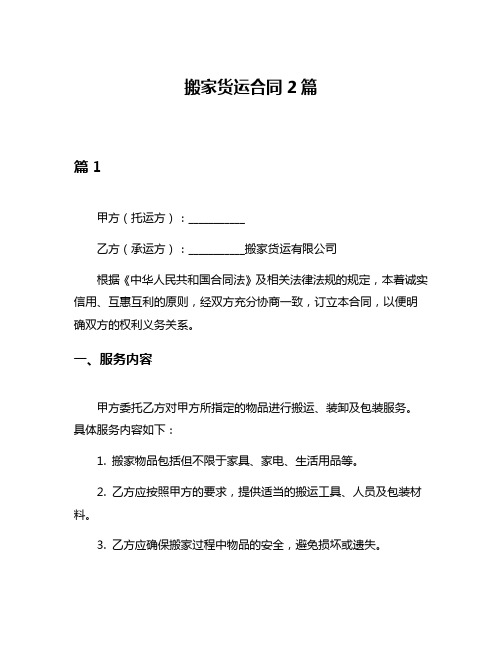 搬家货运合同 2 篇

篇 1

甲方（托运方）：__________

乙方（承运方）：__________搬家货运有限公司

根据《中华人民共和国合同法》及相关法律法规的规定，本着诚实信用、互惠互利的原则，经双方充分协商一致，订立本合同，以便明确双方的权利义务关系。

一、服务内容

甲方委托乙方对甲方所指定的物品进行搬运、装卸及包装服务。具体服务内容如下：

1. 搬家物品包括但不限于家具、家电、生活用品等。

2. 乙方应按照甲方的要求，提供适当的搬运工具、人员及包装材料。

3. 乙方应确保搬家过程中物品的安全，避免损坏或遗失。